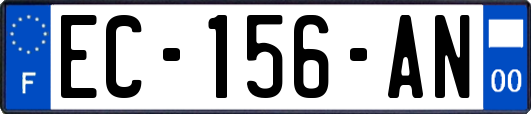 F

EC-156-AN

00